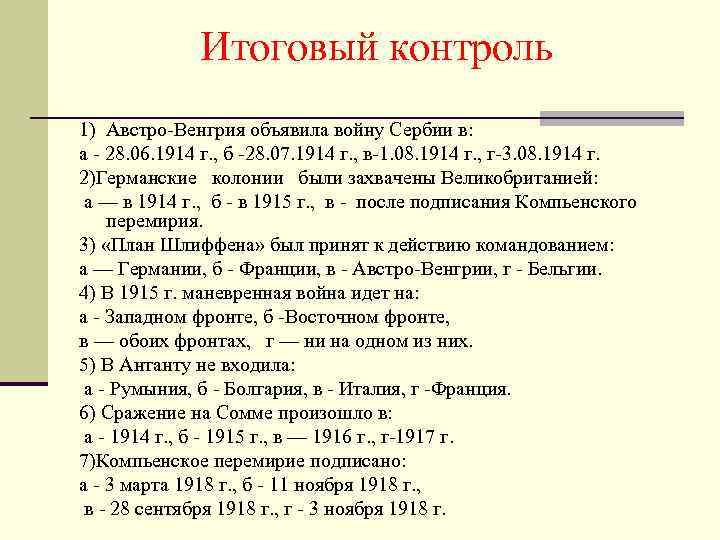 Итоговый контроль

1) Австро-Венгрия объявила войну Сербии в:

а - 28.06.1914 г., б -28.07.1914 г., в-1.08.1914 г., г-3.08.1914 г.

2)Германские колонии были захвачены Великобританией:

а — в 1914 г., б - в 1915 г., в - после подписания Компьенского перемирия.

3) «План Шлиффена» был принят к действию командованием:

а — Германии, б - Франции, в - Австро-Венгрии, г - Бельгии.

4) В 1915 г. маневренная война идет на:

а - Западном фронте, б -Восточном фронте,

в — обоих фронтах, г — ни на одном из них.

5) В Антанту не входила:

а - Румыния, б - Болгария, в - Италия, г -Франция.

6) Сражение на Сомме произошло в:

а - 1914 г., б - 1915 г., в — 1916 г., г-1917 г.

7)Компьенское перемирие подписано:

а - 3 марта 1918 г., б - 11 ноября 1918 г.,

в - 28 сентября 1918 г., г - 3 ноября 1918 г.